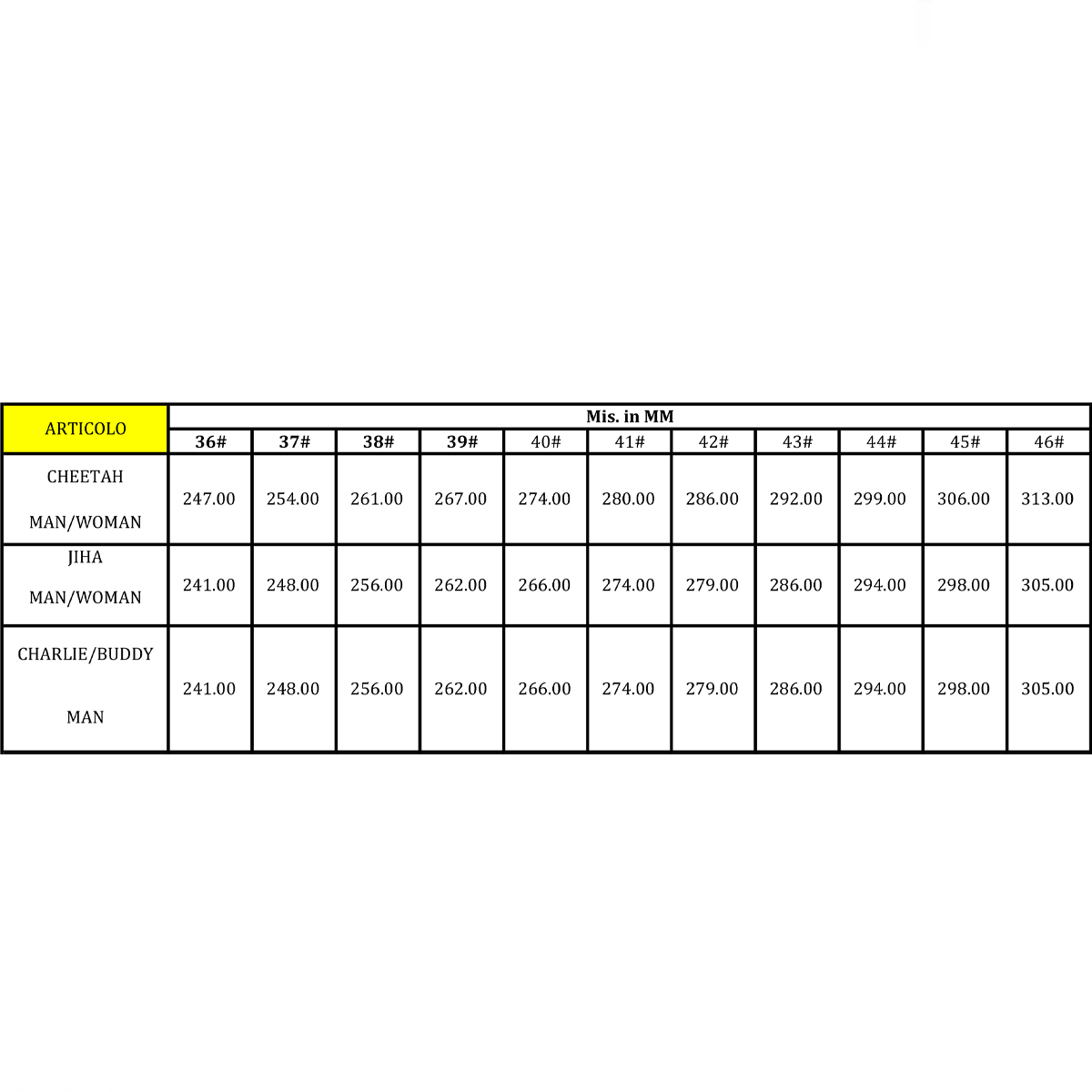 | ARTICOLO | Mis. in MM | | | | | | | | | | |
|---|---|---|---|---|---|---|---|---|---|---|---|
| | 36# | 37# | 38# | 39# | 40# | 41# | 42# | 43# | 44# | 45# | 46# |
| CHEETAH MAN/WOMAN | 247.00 | 254.00 | 261.00 | 267.00 | 274.00 | 280.00 | 286.00 | 292.00 | 299.00 | 306.00 | 313.00 |
| JIHA MAN/WOMAN | 241.00 | 248.00 | 256.00 | 262.00 | 266.00 | 274.00 | 279.00 | 286.00 | 294.00 | 298.00 | 305.00 |
| CHARLIE/BUDDY MAN | 241.00 | 248.00 | 256.00 | 262.00 | 266.00 | 274.00 | 279.00 | 286.00 | 294.00 | 298.00 | 305.00 |